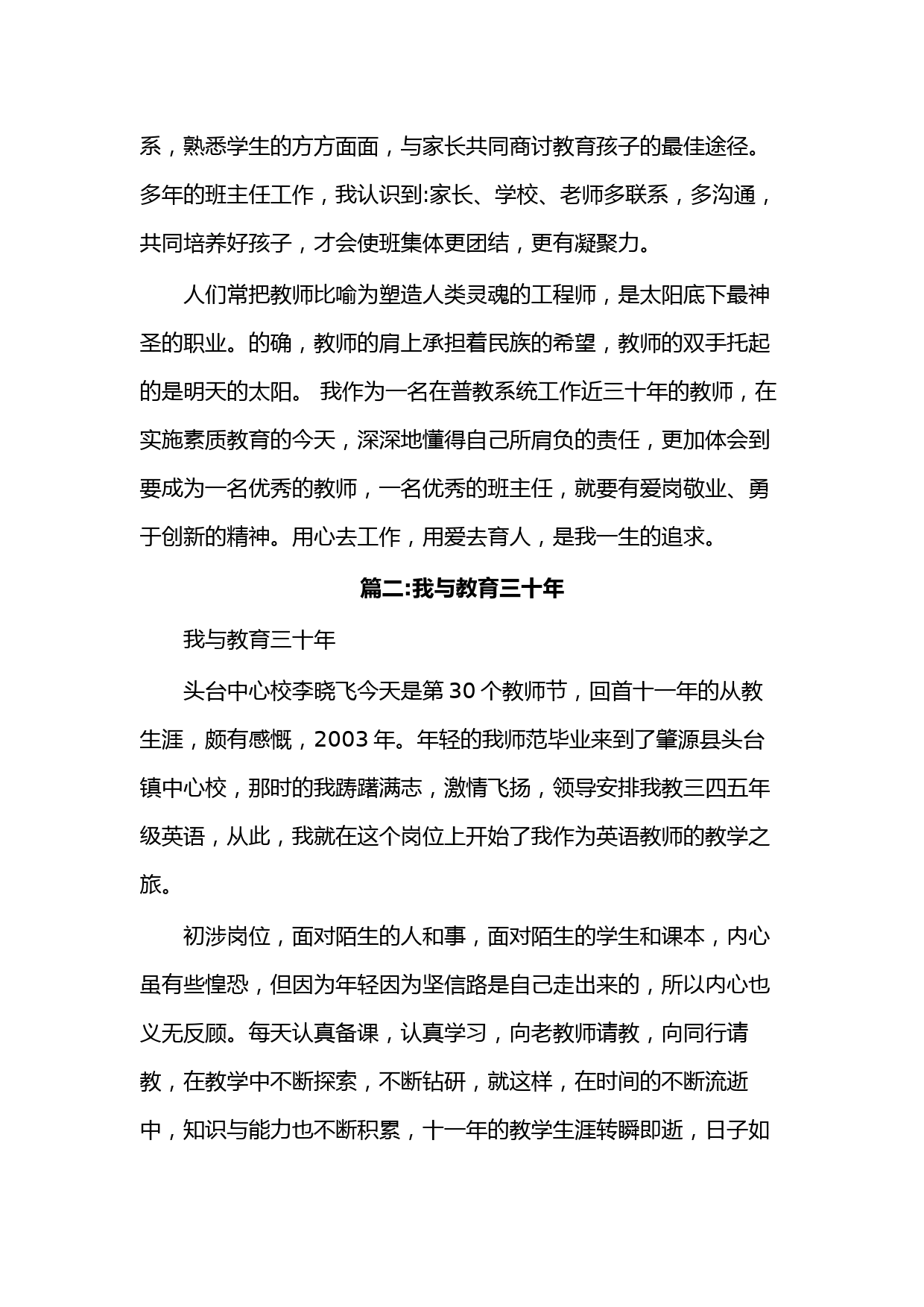 系，熟悉学生的方方面面，与家长共同商讨教育孩子的最佳途径。多年的班主任工作，我认识到:家长、学校、老师多联系，多沟通，共同培养好孩子，才会使班集体更团结，更有凝聚力。

人们常把教师比喻为塑造人类灵魂的工程师，是太阳底下最神圣的职业。的确，教师的肩上承担着民族的希望，教师的双手托起的是明天的太阳。 我作为一名在普教系统工作近三十年的教师，在实施素质教育的今天，深深地懂得自己所肩负的责任，更加体会到要成为一名优秀的教师，一名优秀的班主任，就要有爱岗敬业、勇于创新的精神。用心去工作，用爱去育人，是我一生的追求。

篇二:我与教育三十年

我与教育三十年

头台中心校李晓飞今天是第 30 个教师节，回首十一年的从教生涯，颇有感慨，2003 年。年轻的我师范毕业来到了肇源县头台镇中心校，那时的我踌躇满志，激情飞扬，领导安排我教三四五年级英语，从此，我就在这个岗位上开始了我作为英语教师的教学之旅。

初涉岗位，面对陌生的人和事，面对陌生的学生和课本，内心虽有些惶恐，但因为年轻因为坚信路是自己走出来的，所以内心也义无反顾。每天认真备课，认真学习，向老教师请教，向同行请教，在教学中不断探索，不断钻研，就这样，在时间的不断流逝中，知识与能力也不断积累，十一年的教学生涯转瞬即逝，日子如